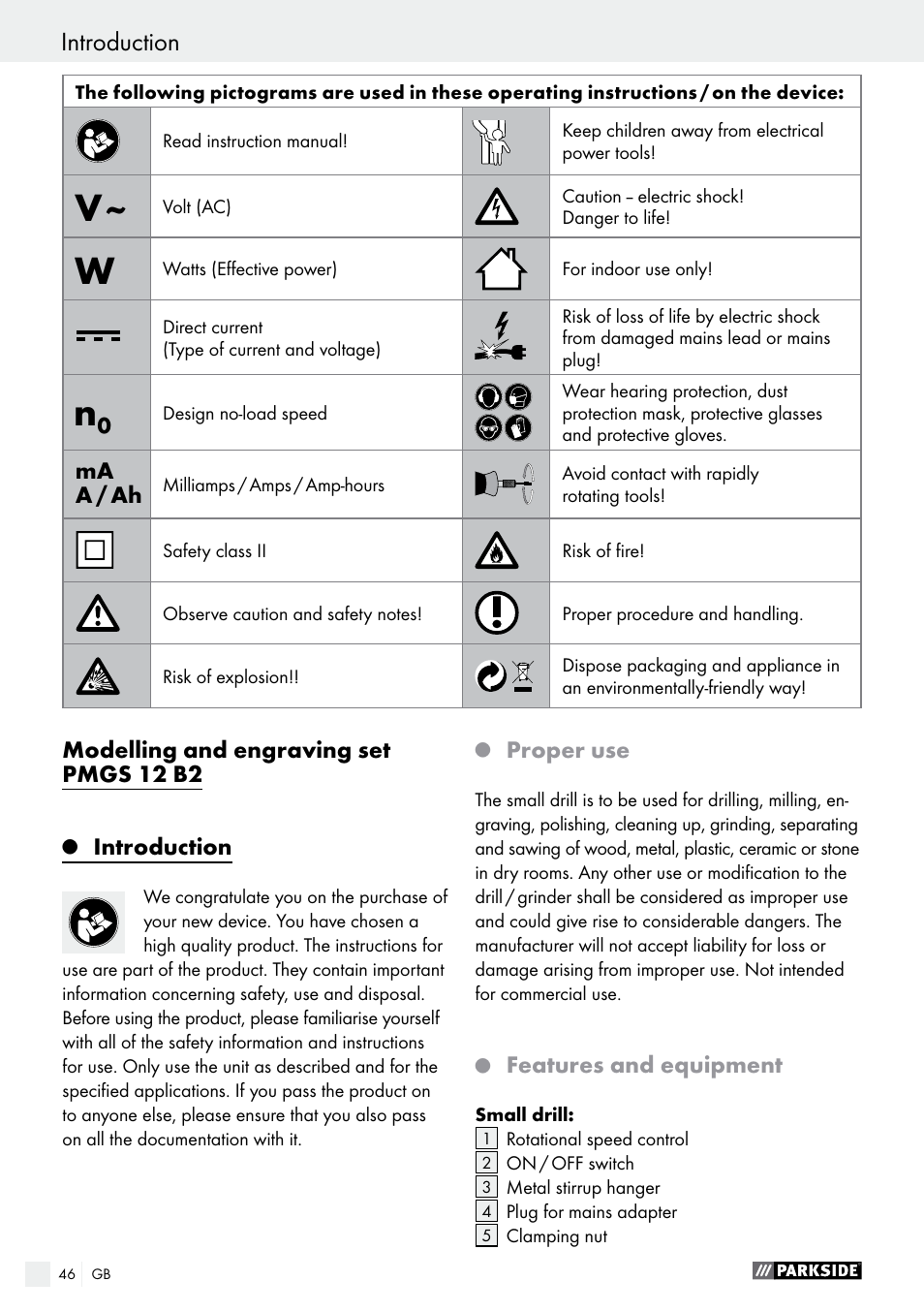 Introduction

The following pictograms are used in these operating instructions / on the device:

| | | | |
|---|---|---|---|
| | Read instruction manual! | | Keep children away from electrical power tools! |
| V ~ | Volt (AC) | | Caution – electric shock! Danger to life! |
| W | Watts (Effective power) | | For indoor use only! |
| | Direct current (Type of current and voltage) | | Risk of loss of life by electric shock from damaged mains lead or mains plug! |
| $n_0$ | Design no-load speed | | Wear hearing protection, dust protection mask, protective glasses and protective gloves. |
| mA A / Ah | Milliamps / Amps / Amp-hours | | Avoid contact with rapidly rotating tools! |
| | Safety class II | | Risk of fire! |
| | Observe caution and safety notes! | | Proper procedure and handling. |
| | Risk of explosion!! | | Dispose packaging and appliance in an environmentally-friendly way! |

Modelling and engraving set PMGS 12 B2

Introduction

We congratulate you on the purchase of your new device. You have chosen a high quality product. The instructions for use are part of the product. They contain important information concerning safety, use and disposal. Before using the product, please familiarise yourself with all of the safety information and instructions for use. Only use the unit as described and for the specified applications. If you pass the product on to anyone else, please ensure that you also pass on all the documentation with it.

Proper use

The small drill is to be used for drilling, milling, engraving, polishing, cleaning up, grinding, separating and sawing of wood, metal, plastic, ceramic or stone in dry rooms. Any other use or modification to the drill / grinder shall be considered as improper use and could give rise to considerable dangers. The manufacturer will not accept liability for loss or damage arising from improper use. Not intended for commercial use.

Features and equipment

Small drill:
1 Rotational speed control
2 ON / OFF switch
3 Metal stirrup hanger
4 Plug for mains adapter
5 Clamping nut

46 GB

PARKSIDE